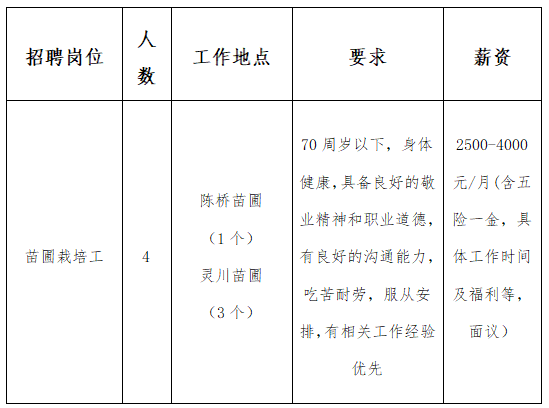 | 招聘岗位 | 人数 | 工作地点 | 要求 | 薪资 |
|---|---|---|---|---|
| 苗圃栽培工 | 4 | 陈桥苗圃（1个）灵川苗圃（3个） | 70周岁以下，身体健康,具备良好的敬业精神和职业道德，有良好的沟通能力，吃苦耐劳，服从安排,有相关工作经验优先 | 2500-4000元/月(含五险一金，具体工作时间及福利等，面议） |